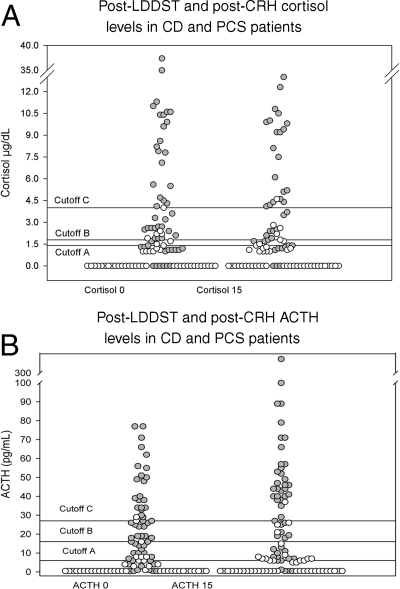 A

Post-LDDST and post-CRH cortisol levels in CD and PCS patients

Cortisol μg/dL

40.0
35.0
12.0
10.5
9.0
7.5
6.0
4.5
3.0
1.5
0.0

Cutoff C
Cutoff B
Cutoff A

Cortisol 0
Cortisol 15

B

Post-LDDST and post-CRH ACTH levels in CD and PCS patients

ACTH (pg/mL)

300
100
90
80
70
60
50
40
30
20
10
0

Cutoff C
Cutoff B
Cutoff A

ACTH 0
ACTH 15